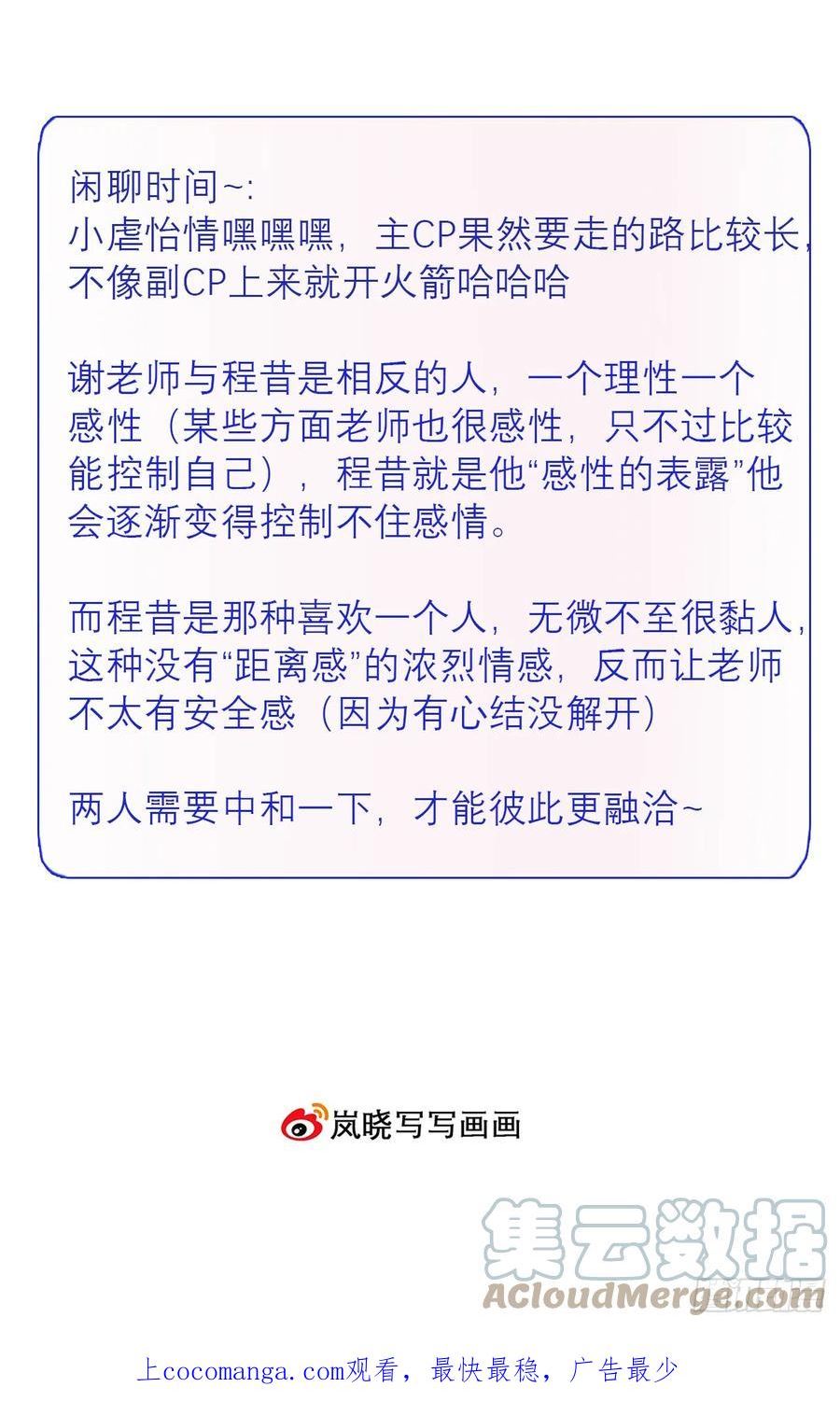 闲聊时间~:
小虐怡情嘿嘿嘿，主CP果然要走的路比较长，不像副CP上来就开火箭哈哈哈

谢老师与程昔是相反的人，一个理性一个感性（某些方面老师也很感性，只不过比较能控制自己），程昔就是他“感性的表露”他会逐渐变得控制不住感情。

而程昔是那种喜欢一个人，无微不至很黏人，这种没有“距离感”的浓烈情感，反而让老师不太有安全感（因为有心结没解开）

两人需要中和一下，才能彼此更融洽~

岚晓写写画画

上cocomanga.com观看，最快最稳，广告最少

集云数据
ACloudMerge.com